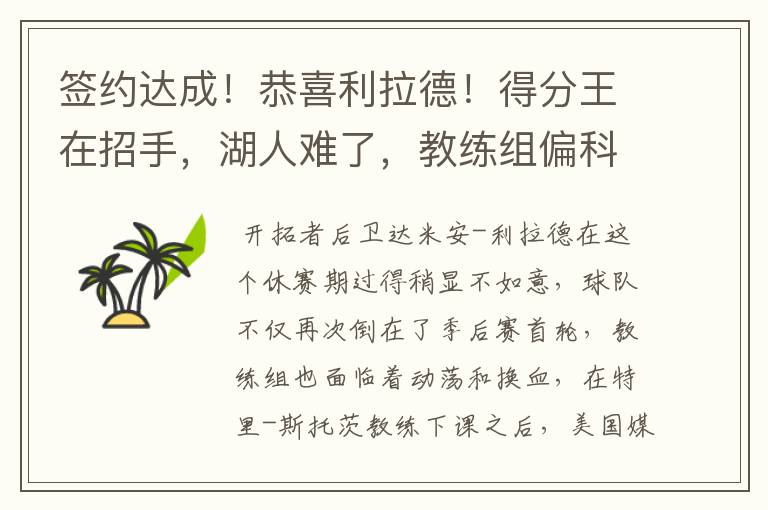 签约达成！恭喜利拉德！得分王在招手，湖人难了，教练组偏科

开拓者后卫达米安-利拉德在这个休赛期过得稍显不如意，球队不仅再次倒在了季后赛首轮，教练组也面临着动荡和换血，在特里-斯托茨教练下课之后，美国媒